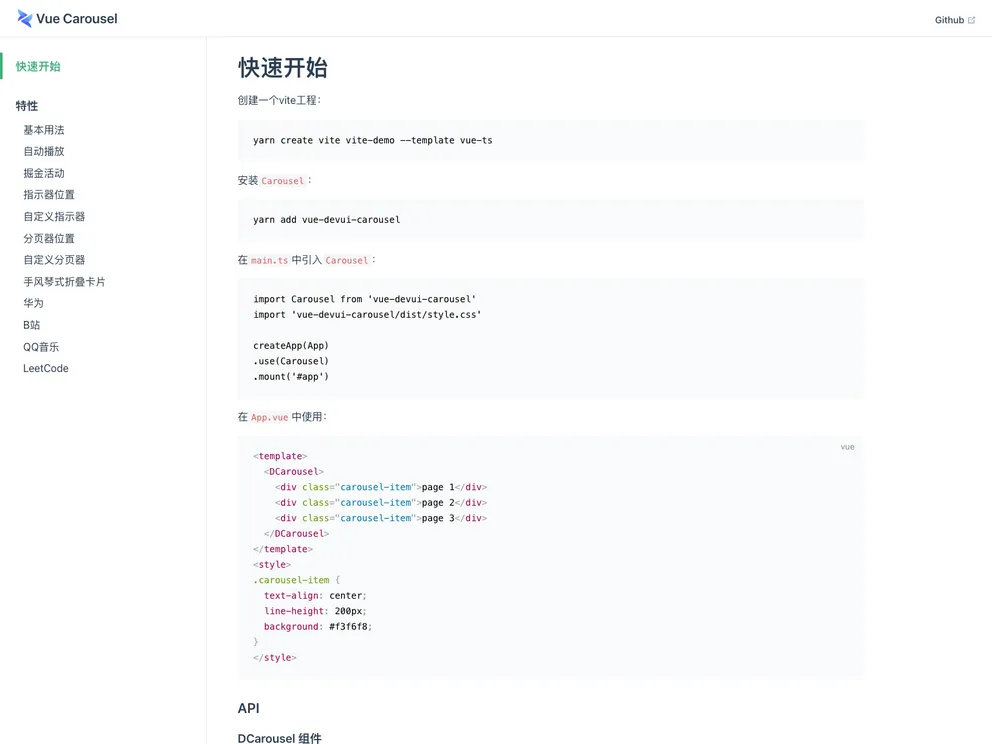 Vue Carousel

Github

快速开始

特性

基本用法
自动播放
掘金活动
指示器位置
自定义指示器
分页器位置
自定义分页器
手风琴式折叠卡片
华为
B站
QQ音乐
LeetCode

快速开始

创建一个vite工程：

yarn create vite vite-demo --template vue-ts

安装 Carousel：

yarn add vue-devui-carousel

在 main.ts 中引入 Carousel：

import Carousel from 'vue-devui-carousel'
import 'vue-devui-carousel/dist/style.css'

createApp(App)
.use(Carousel)
.mount('#app')

在 App.vue 中使用：

vue

<template>
  <DCarousel>
    <div class="carousel-item">page 1</div>
    <div class="carousel-item">page 2</div>
    <div class="carousel-item">page 3</div>
  </DCarousel>
</template>
<style>
.carousel-item {
  text-align: center;
  line-height: 200px;
  background: #f3f6f8;
}
</style>

API

DCarousel 组件